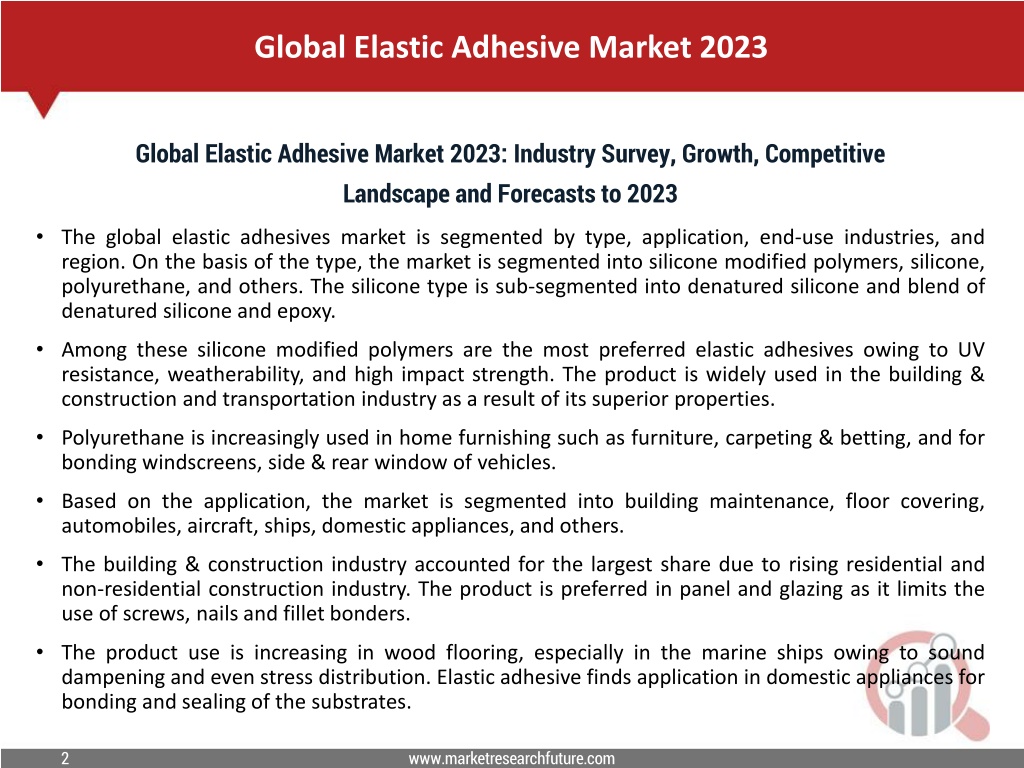 Global Elastic Adhesive Market 2023

Global Elastic Adhesive Market 2023: Industry Survey, Growth, Competitive Landscape and Forecasts to 2023

• The global elastic adhesives market is segmented by type, application, end-use industries, and region. On the basis of the type, the market is segmented into silicone modified polymers, silicone, polyurethane, and others. The silicone type is sub-segmented into denatured silicone and blend of denatured silicone and epoxy.

• Among these silicone modified polymers are the most preferred elastic adhesives owing to UV resistance, weatherability, and high impact strength. The product is widely used in the building & construction and transportation industry as a result of its superior properties.

• Polyurethane is increasingly used in home furnishing such as furniture, carpeting & betting, and for bonding windscreens, side & rear window of vehicles.

• Based on the application, the market is segmented into building maintenance, floor covering, automobiles, aircraft, ships, domestic appliances, and others.

• The building & construction industry accounted for the largest share due to rising residential and non-residential construction industry. The product is preferred in panel and glazing as it limits the use of screws, nails and fillet bonders.

• The product use is increasing in wood flooring, especially in the marine ships owing to sound dampening and even stress distribution. Elastic adhesive finds application in domestic appliances for bonding and sealing of the substrates.

2

www.marketresearchfuture.com